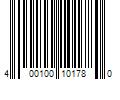 4 00100 10178 0